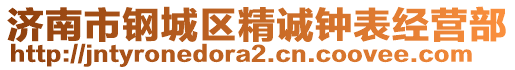 济南市钢城区精诚钟表经营部
http://jntyronedora2.cn.coovee.com